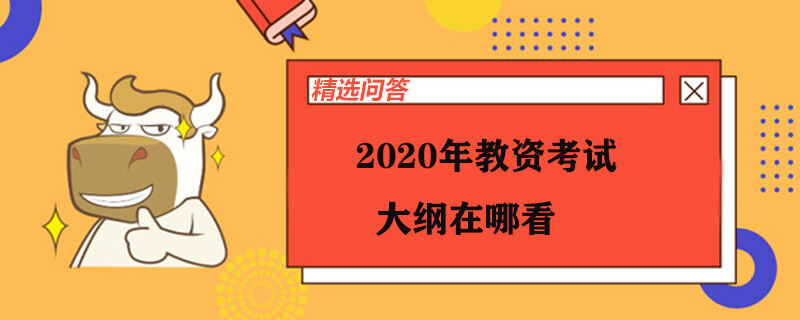 精选问答

2020年教资考试
大纲在哪看